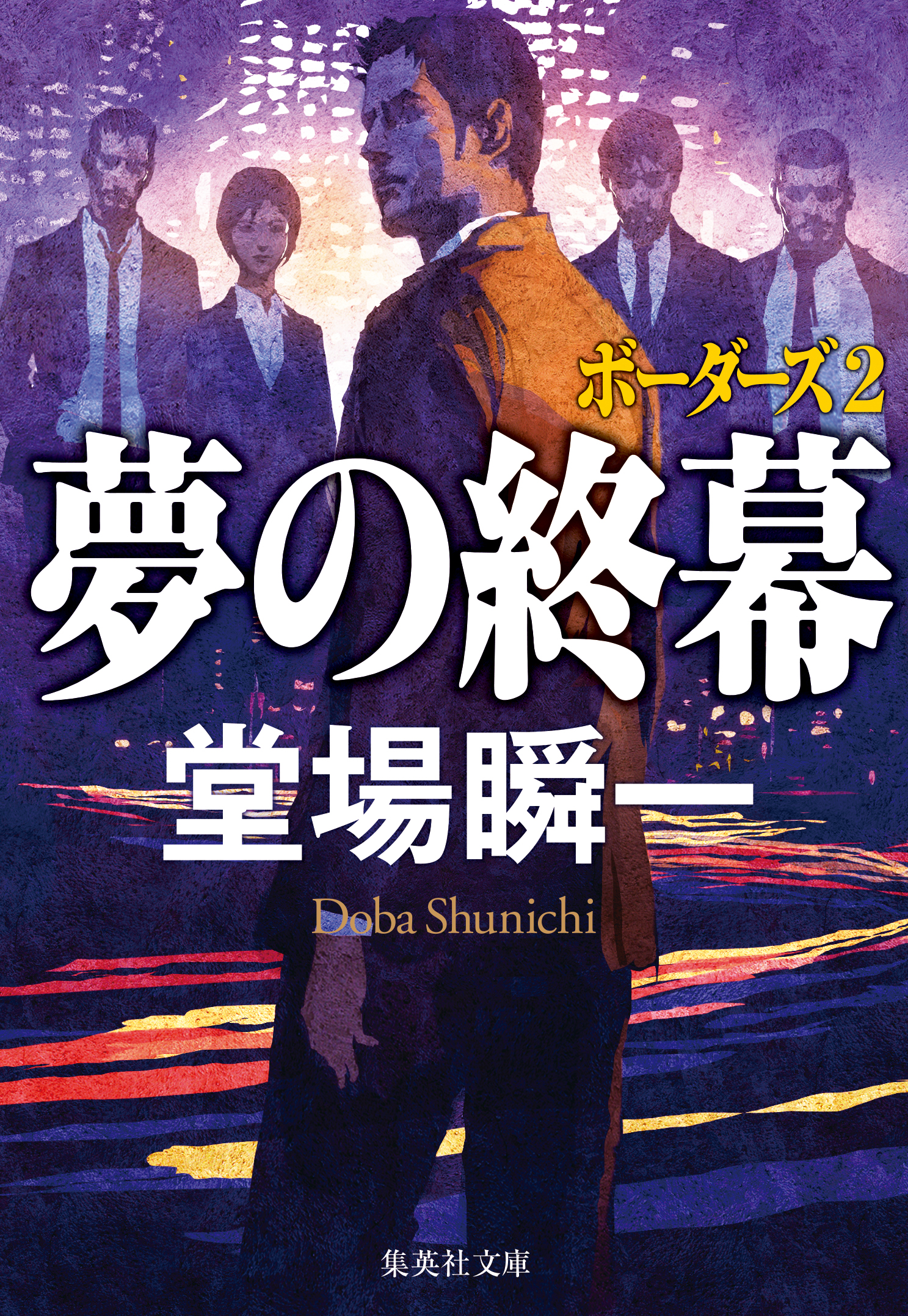 ボーダーズ2

夢の終幕

堂場瞬一

Doba Shunichi

集英社文庫